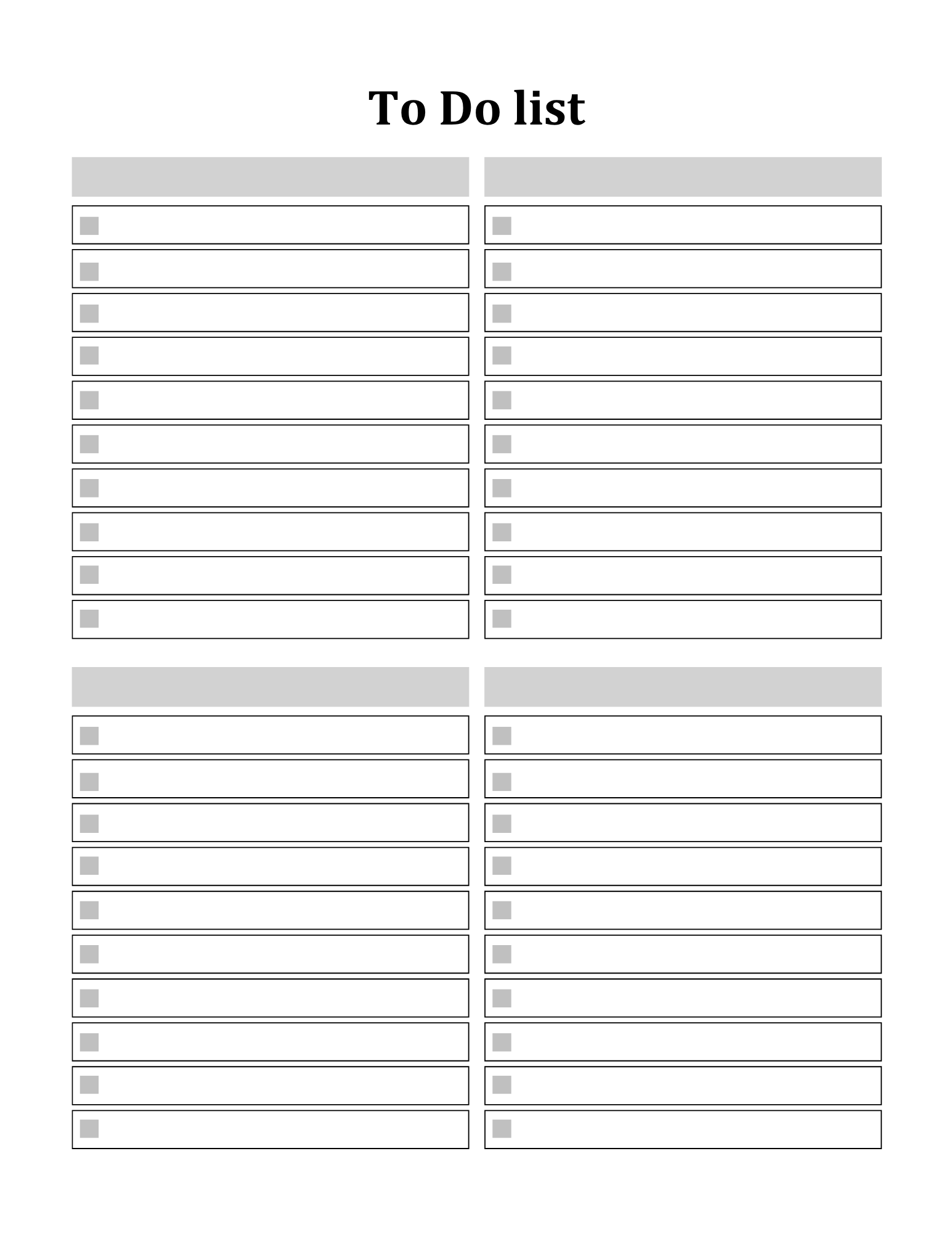 To Do list